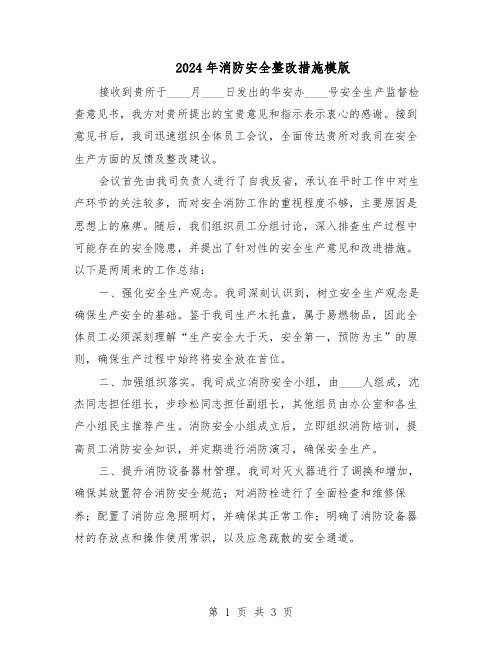 2024年消防安全整改措施模版

接收到贵所于____月____日发出的华安办____号安全生产监督检查意见书，我方对贵所提出的宝贵意见和指示表示衷心的感谢。接到意见书后，我司迅速组织全体员工会议，全面传达贵所对我司在安全生产方面的反馈及整改建议。

会议首先由我司负责人进行了自我反省，承认在平时工作中对生产环节的关注较多，而对安全消防工作的重视程度不够，主要原因是思想上的麻痹。随后，我们组织员工分组讨论，深入排查生产过程中可能存在的安全隐患，并提出了针对性的安全生产意见和改进措施。以下是两周来的工作总结：

一、强化安全生产观念。我司深刻认识到，树立安全生产观念是确保生产安全的基础。鉴于我司生产木托盘，属于易燃物品，因此全体员工必须深刻理解“生产安全大于天，安全第一，预防为主”的原则，确保生产过程中始终将安全放在首位。

二、加强组织落实。我司成立消防安全小组，由____人组成，沈杰同志担任组长，步珍松同志担任副组长，其他组员由办公室和各生产小组民主推荐产生。消防安全小组成立后，立即组织消防培训，提高员工消防安全知识，并定期进行消防演习，确保安全生产。

三、提升消防设备器材管理。我司对灭火器进行了调换和增加，确保其放置符合消防安全规范；对消防栓进行了全面检查和维修保养；配置了消防应急照明灯，并确保其正常工作；明确了消防设备器材的存放点和操作使用常识，以及应急疏散的安全通道。

第 1 页 共 3 页